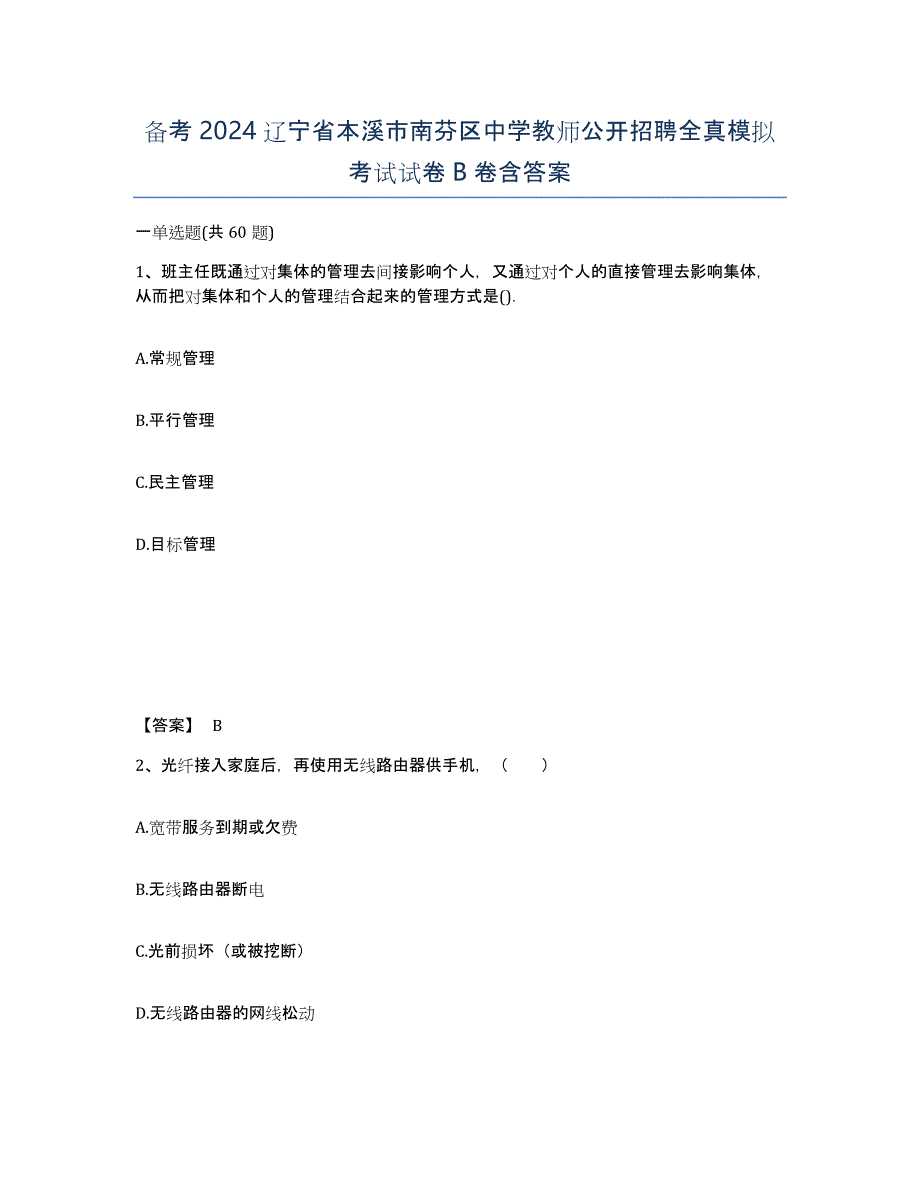 备考 2024 辽宁省本溪市南芬区中学教师公开招聘全真模拟考试试卷 B 卷含答案

一单选题(共 60 题)

1、班主任既通过对集体的管理去间接影响个人，又通过对个人的直接管理去影响集体，从而把对集体和个人的管理结合起来的管理方式是().

A.常规管理

B.平行管理

C.民主管理

D.目标管理

【答案】 B

2、光纤接入家庭后，再使用无线路由器供手机，（　　）

A.宽带服务到期或欠费

B.无线路由器断电

C.光前损坏（或被挖断）

D.无线路由器的网线松动